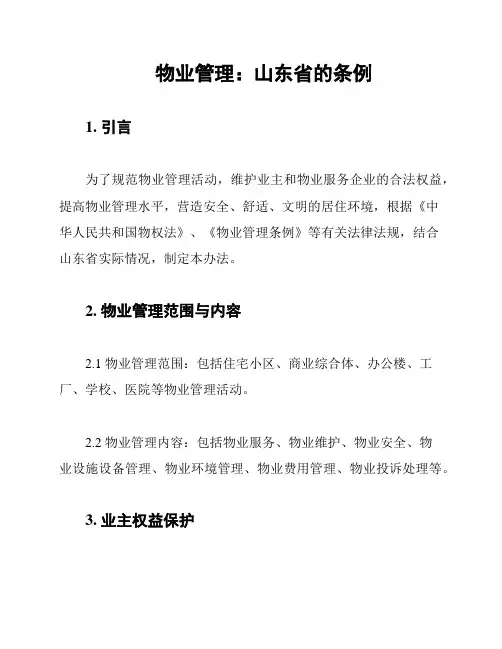 物业管理：山东省的条例

1. 引言

为了规范物业管理活动，维护业主和物业服务企业的合法权益，提高物业管理水平，营造安全、舒适、文明的居住环境，根据《中华人民共和国物权法》、《物业管理条例》等有关法律法规，结合山东省实际情况，制定本办法。

2. 物业管理范围与内容

2.1 物业管理范围：包括住宅小区、商业综合体、办公楼、工厂、学校、医院等物业管理活动。

2.2 物业管理内容：包括物业服务、物业维护、物业安全、物业设施设备管理、物业环境管理、物业费用管理、物业投诉处理等。

3. 业主权益保护